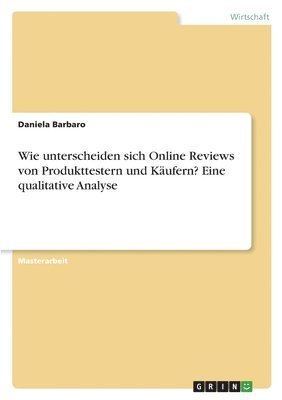 Wirtschaft

Daniela Barbaro

Wie unterscheiden sich Online Reviews von Produkttestern und Käufern? Eine qualitative Analyse

Masterarbeit

GRIN